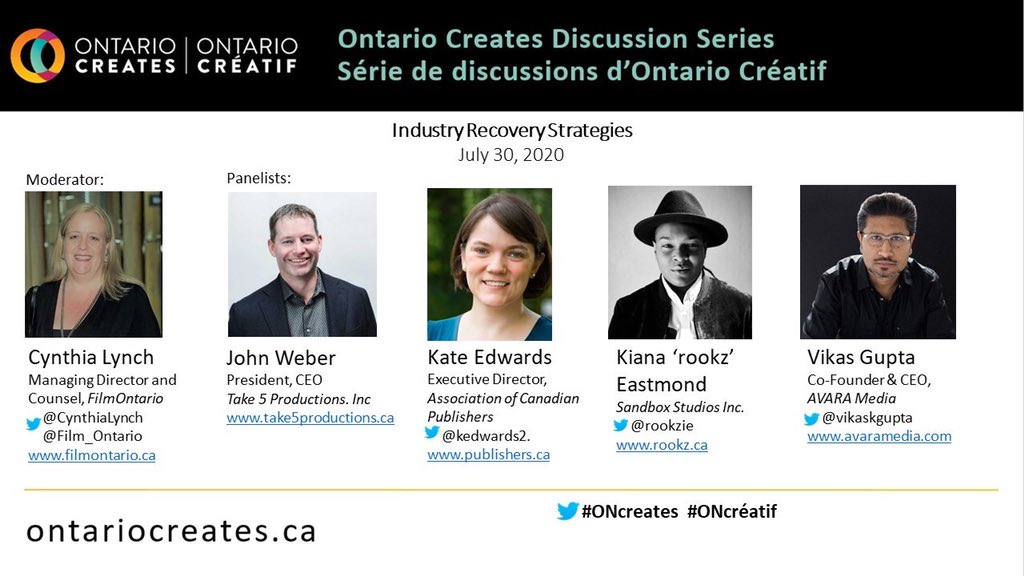 ONTARIO CREATES | ONTARIO CRÉATIF

Ontario Creates Discussion Series
Série de discussions d'Ontario Créatif

Industry Recovery Strategies
July 30, 2020

Moderator:

Cynthia Lynch
Managing Director and Counsel, FilmOntario
@CynthiaLynch
@Film_Ontario
www.filmontario.ca

Panelists:

John Weber
President, CEO
Take 5 Productions. Inc
www.take5productions.ca

Kate Edwards
Executive Director, Association of Canadian Publishers
@kedwards2.
www.publishers.ca

Kiana 'rookz' Eastmond
Sandbox Studios Inc.
@rookzie
www.rookz.ca

Vikas Gupta
Co-Founder & CEO, AVARA Media
@vikaskgupta
www.avaramedia.com

ontariocreates.ca

#ONcreates #ONcréatif